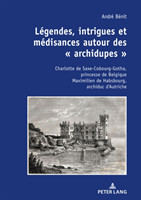 André Bénit

Légendes, intrigues et médisances autour des « archidupes »

Charlotte de Saxe-Cobourg-Gotha, princesse de Belgique
Maximilien de Habsbourg, archiduc d'Autriche

PETER LANG